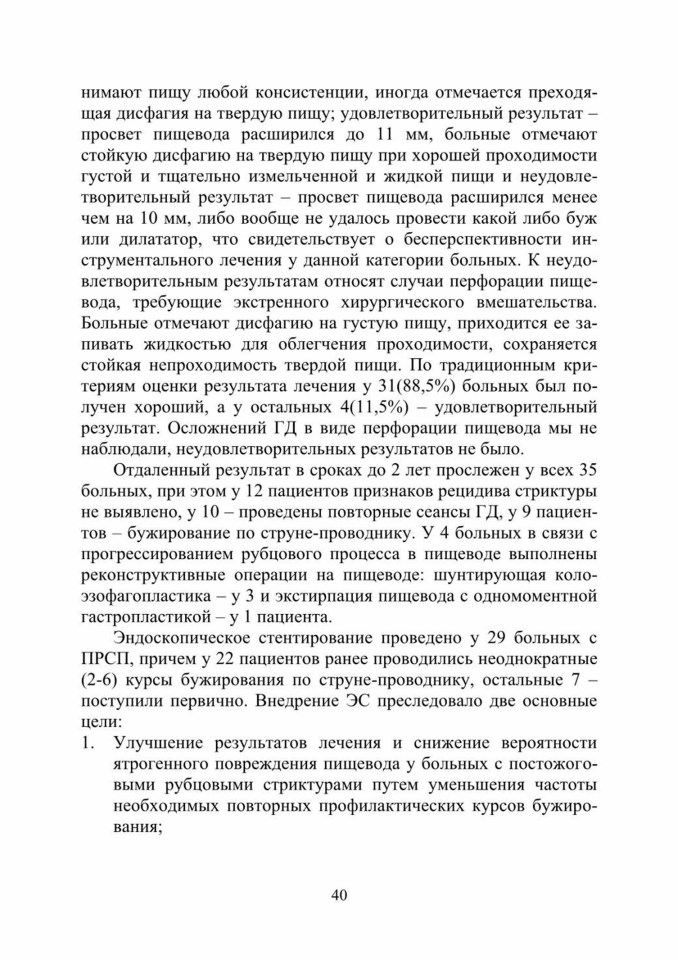 нимают пищу любой консистенции, иногда отмечается преходящая дисфагия на твердую пищу; удовлетворительный результат – просвет пищевода расширился до 11 мм, больные отмечают стойкую дисфагию на твердую пищу при хорошей проходимости густой и тщательно измельченной и жидкой пищи и неудовлетворительный результат – просвет пищевода расширился менее чем на 10 мм, либо вообще не удалось провести какой либо буж или дилататор, что свидетельствует о бесперспективности инструментального лечения у данной категории больных. К неудовлетворительным результатам относят случаи перфорации пищевода, требующие экстренного хирургического вмешательства. Больные отмечают дисфагию на густую пищу, приходится ее запивать жидкостью для облегчения проходимости, сохраняется стойкая непроходимость твердой пищи. По традиционным критериям оценки результата лечения у 31(88,5%) больных был получен хороший, а у остальных 4(11,5%) – удовлетворительный результат. Осложнений ГД в виде перфорации пищевода мы не наблюдали, неудовлетворительных результатов не было.

Отдаленный результат в сроках до 2 лет прослежен у всех 35 больных, при этом у 12 пациентов признаков рецидива стриктуры не выявлено, у 10 – проведены повторные сеансы ГД, у 9 пациентов – бужирование по струне-проводнику. У 4 больных в связи с прогрессированием рубцового процесса в пищеводе выполнены реконструктивные операции на пищеводе: шунтирующая колоэзофагопластика – у 3 и экстирпация пищевода с одномоментной гастропластикой – у 1 пациента.

Эндоскопическое стентирование проведено у 29 больных с ПРСП, причем у 22 пациентов ранее проводились неоднократные (2-6) курсы бужирования по струне-проводнику, остальные 7 – поступили первично. Внедрение ЭС преследовало две основные цели:

1. Улучшение результатов лечения и снижение вероятности ятрогенного повреждения пищевода у больных с постожоговыми рубцовыми стриктурами путем уменьшения частоты необходимых повторных профилактических курсов бужирования;

40